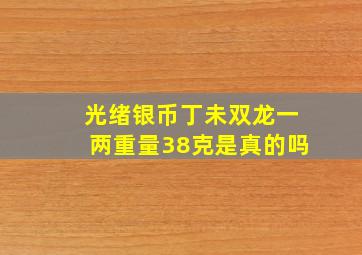 光绪银币丁未双龙一两重量38克是真的吗